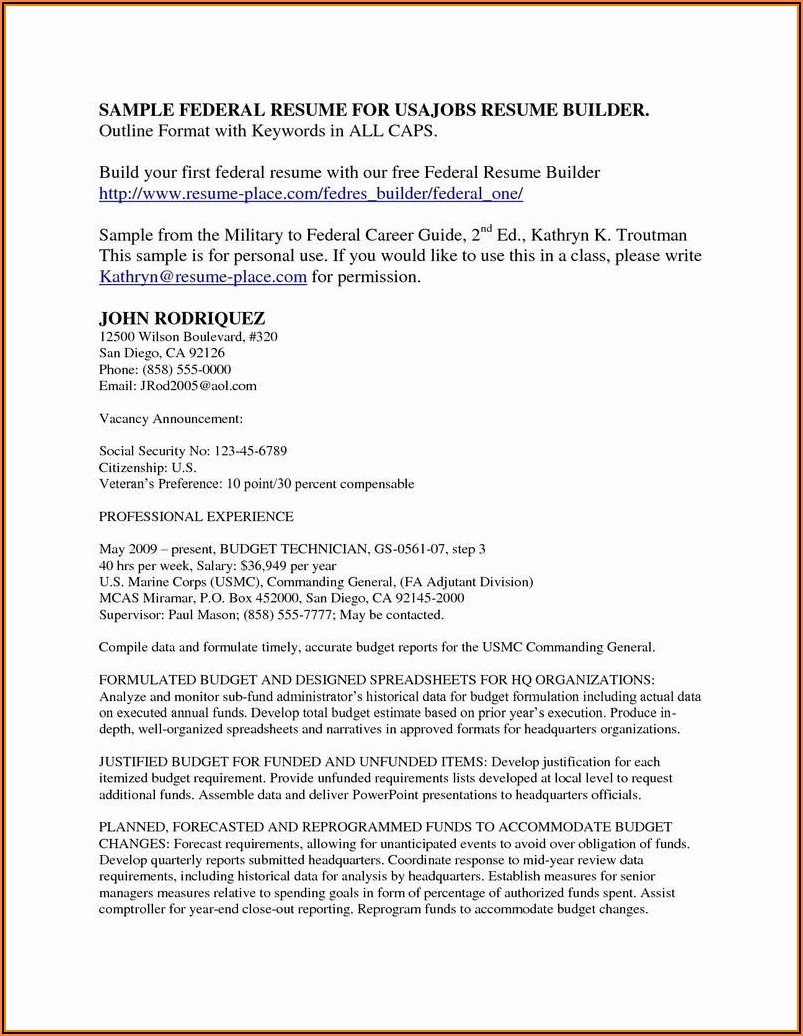 SAMPLE FEDERAL RESUME FOR USAJOBS RESUME BUILDER.
Outline Format with Keywords in ALL CAPS.

Build your first federal resume with our free Federal Resume Builder
http://www.resume-place.com/fedres_builder/federal_one/

Sample from the Military to Federal Career Guide, 2$^{nd}$ Ed., Kathryn K. Troutman
This sample is for personal use. If you would like to use this in a class, please write Kathryn@resume-place.com for permission.

JOHN RODRIQUEZ
12500 Wilson Boulevard, #320
San Diego, CA 92126
Phone: (858) 555-0000
Email: JRod2005@aol.com

Vacancy Announcement:

Social Security No: 123-45-6789
Citizenship: U.S.
Veteran's Preference: 10 point/30 percent compensable

PROFESSIONAL EXPERIENCE

May 2009 – present, BUDGET TECHNICIAN, GS-0561-07, step 3
40 hrs per week, Salary: $36,949 per year
U.S. Marine Corps (USMC), Commanding General, (FA Adjutant Division)
MCAS Miramar, P.O. Box 452000, San Diego, CA 92145-2000
Supervisor: Paul Mason; (858) 555-7777; May be contacted.

Compile data and formulate timely, accurate budget reports for the USMC Commanding General.

FORMULATED BUDGET AND DESIGNED SPREADSHEETS FOR HQ ORGANIZATIONS: Analyze and monitor sub-fund administrator's historical data for budget formulation including actual data on executed annual funds. Develop total budget estimate based on prior year's execution. Produce in-depth, well-organized spreadsheets and narratives in approved formats for headquarters organizations.

JUSTIFIED BUDGET FOR FUNDED AND UNFUNDED ITEMS: Develop justification for each itemized budget requirement. Provide unfunded requirements lists developed at local level to request additional funds. Assemble data and deliver PowerPoint presentations to headquarters officials.

PLANNED, FORECASTED AND REPROGRAMMED FUNDS TO ACCOMMODATE BUDGET CHANGES: Forecast requirements, allowing for unanticipated events to avoid over obligation of funds. Develop quarterly reports submitted headquarters. Coordinate response to mid-year review data requirements, including historical data for analysis by headquarters. Establish measures for senior managers measures relative to spending goals in form of percentage of authorized funds spent. Assist comptroller for year-end close-out reporting. Reprogram funds to accommodate budget changes.